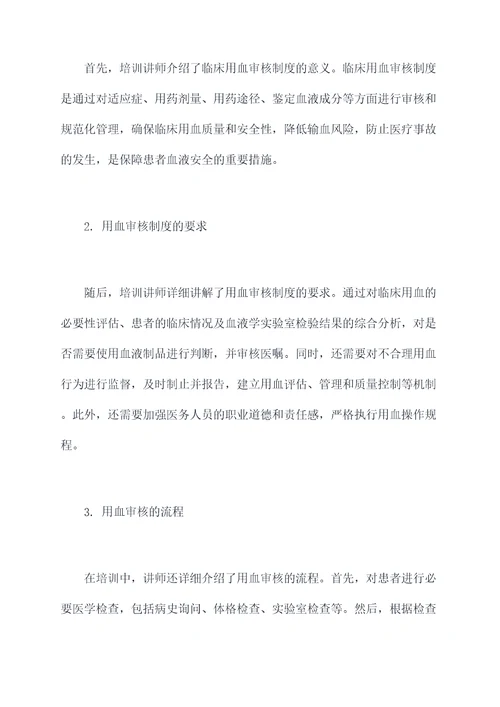 首先，培训讲师介绍了临床用血审核制度的意义。临床用血审核制度是通过对适应症、用药剂量、用药途径、鉴定血液成分等方面进行审核和规范化管理，确保临床用血质量和安全性，降低输血风险，防止医疗事故的发生，是保障患者血液安全的重要措施。

2. 用血审核制度的要求

随后，培训讲师详细讲解了用血审核制度的要求。通过对临床用血的必要性评估、患者的临床情况及血液学实验室检验结果的综合分析，对是否需要使用血液制品进行判断，并审核医嘱。同时，还需要对不合理用血行为进行监督，及时制止并报告，建立用血评估、管理和质量控制等机制。此外，还需要加强医务人员的职业道德和责任感，严格执行用血操作规程。

3. 用血审核的流程

在培训中，讲师还详细介绍了用血审核的流程。首先，对患者进行必要医学检查，包括病史询问、体格检查、实验室检查等。然后，根据检查